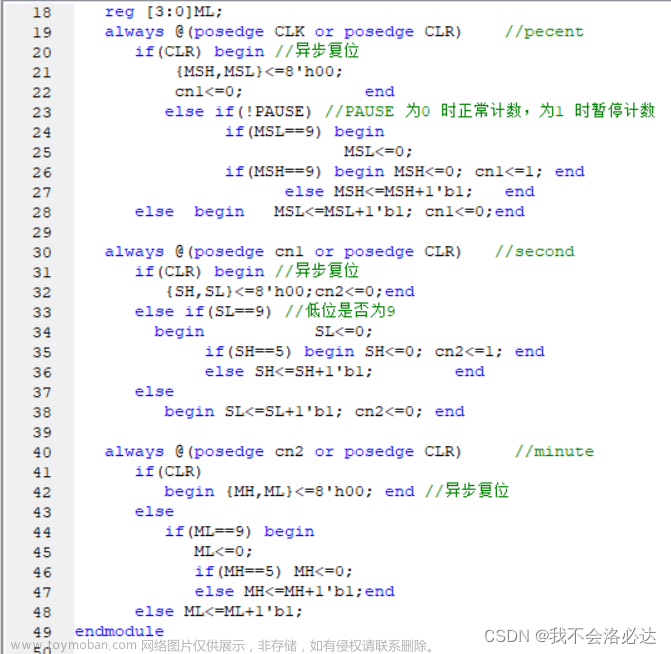 18 reg [3:0]ML;
19 always @(posedge CLK or posedge CLR) //pecent
20 if(CLR) begin //异步复位
21 {MSH,MSL}<=8'h00;
22 cn1<=0; end
23 else if(!PAUSE) //PAUSE 为0 时正常计数，为1 时暂停计数
24 if(MSL==9) begin
25 MSL<=0;
26 if(MSH==9) begin MSH<=0; cn1<=1; end
27 else MSH<=MSH+1'b1; end
28 else begin MSL<=MSL+1'b1; cn1<=0;end
29
30 always @(posedge cn1 or posedge CLR) //second
31 if(CLR) begin //异步复位
32 {SH,SL}<=8'h00;cn2<=0;end
33 else if(SL==9) //低位是否为9
34 begin SL<=0;
35 if(SH==5) begin SH<=0; cn2<=1; end
36 else SH<=SH+1'b1; end
37 else
38 begin SL<=SL+1'b1; cn2<=0; end
39
40 always @(posedge cn2 or posedge CLR) //minute
41 if(CLR)
42 begin {MH,ML}<=8'h00; end //异步复位
43 else
44 if(ML==9) begin
45 ML<=0;
46 if(MH==5) MH<=0;
47 else MH<=MH+1'b1;end
48 else ML<=ML+1'b1;
49 endmodule
50

www.toymoban.com 网络图片仅供展示，非存储，如有侵权请联系删除。
CSDN @我不会洛必达